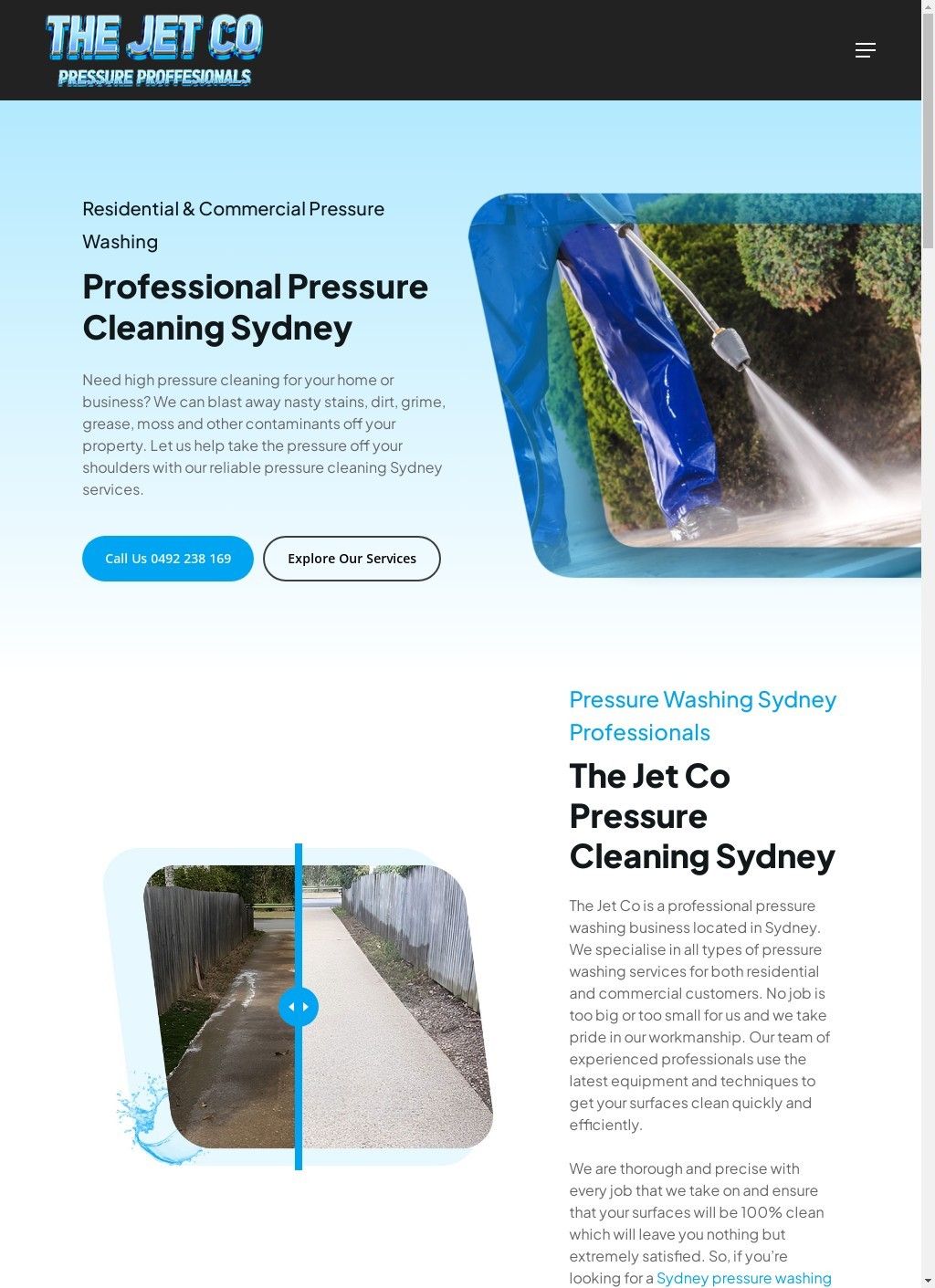 THE JET CO
PRESSURE PROFFESIONALS

Residential & Commercial Pressure Washing

Professional Pressure Cleaning Sydney

Need high pressure cleaning for your home or business? We can blast away nasty stains, dirt, grime, grease, moss and other contaminants off your property. Let us help take the pressure off your shoulders with our reliable pressure cleaning Sydney services.

Call Us 0492 238 169

Explore Our Services

Pressure Washing Sydney Professionals

The Jet Co Pressure Cleaning Sydney

The Jet Co is a professional pressure washing business located in Sydney. We specialise in all types of pressure washing services for both residential and commercial customers. No job is too big or too small for us and we take pride in our workmanship. Our team of experienced professionals use the latest equipment and techniques to get your surfaces clean quickly and efficiently.

We are thorough and precise with every job that we take on and ensure that your surfaces will be 100% clean which will leave you nothing but extremely satisfied. So, if you're looking for a Sydney pressure washing